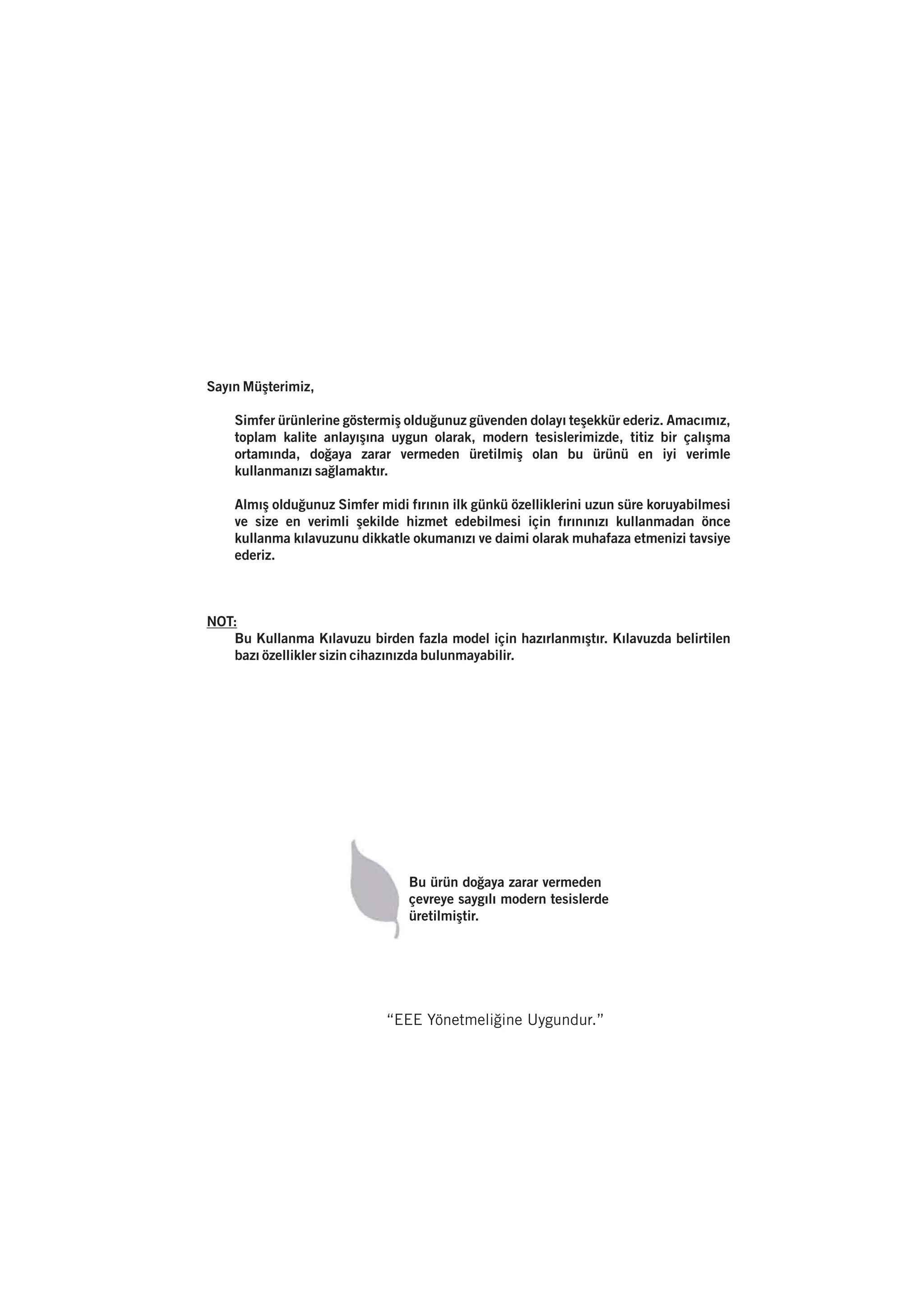 Sayın Müşterimiz,

Simfer ürünlerine göstermiş olduğunuz güvenden dolayı teşekkür ederiz. Amacımız, toplam kalite anlayışına uygun olarak, modern tesislerimizde, titiz bir çalışma ortamında, doğaya zarar vermeden üretilmiş olan bu ürünü en iyi verimle kullanmanızı sağlamaktır.

Almış olduğunuz Simfer midi fırının ilk günkü özelliklerini uzun süre koruyabilmesi ve size en verimli şekilde hizmet edebilmesi için fırınınızı kullanmadan önce kullanma kılavuzunu dikkatle okumanızı ve daimi olarak muhafaza etmenizi tavsiye ederiz.

NOT:
Bu Kullanma Kılavuzu birden fazla model için hazırlanmıştır. Kılavuzda belirtilen bazı özellikler sizin cihazınızda bulunmayabilir.

Bu ürün doğaya zarar vermeden çevreye saygılı modern tesislerde üretilmiştir.

“EEE Yönetmeliğine Uygundur.”